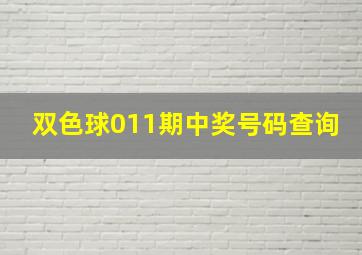 双色球011期中奖号码查询